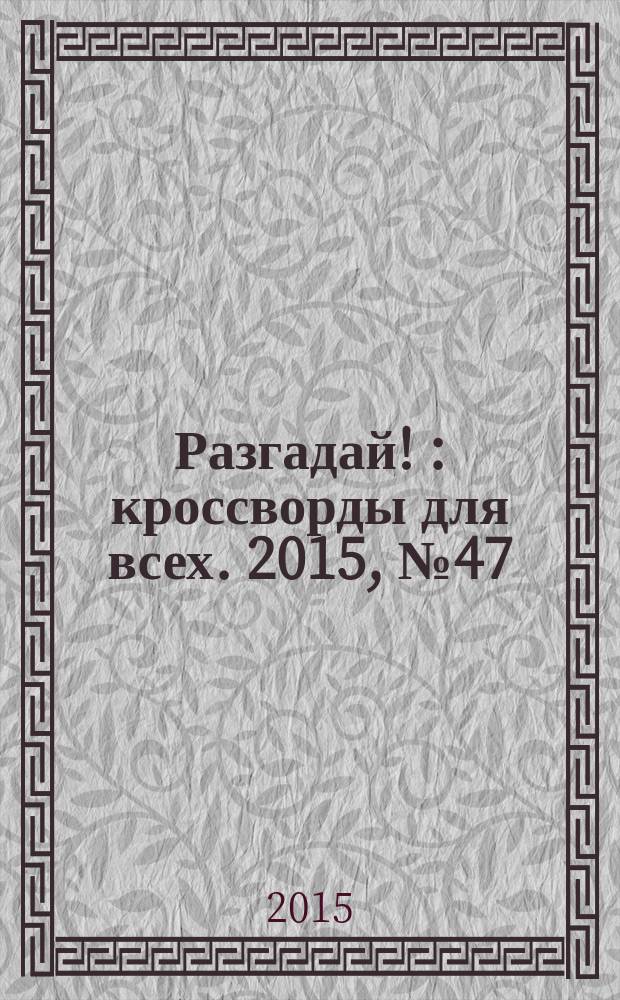 Разгадай! : кроссворды для всех. 2015, №47

2015